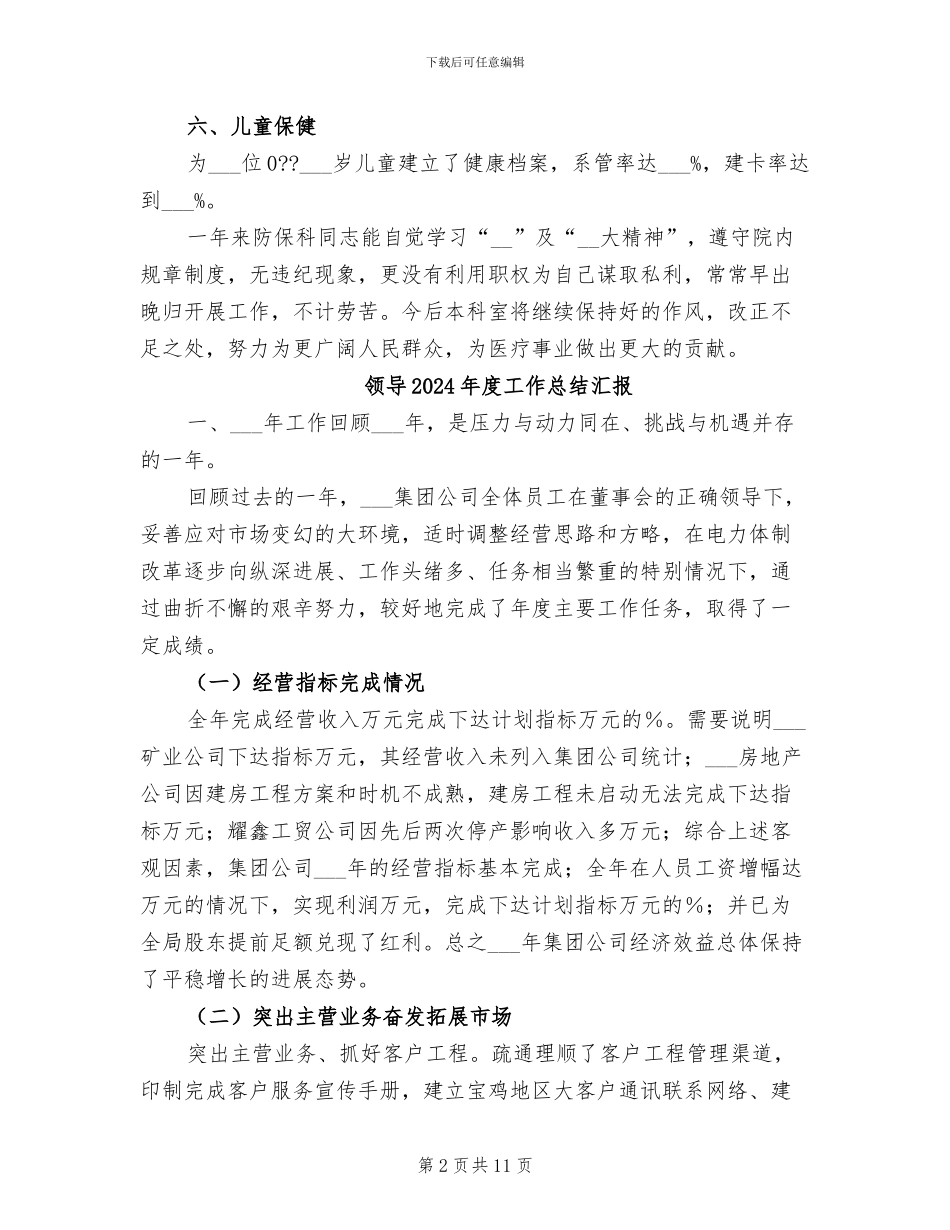 下载后可任意编辑

六、儿童保健

为___位0??___岁儿童建立了健康档案，系管率达___%，建卡率达到___%。

一年来防保科同志能自觉学习“__”及“__大精神”，遵守院内规章制度，无违纪现象，更没有利用职权为自己谋取私利，常常早出晚归开展工作，不计劳苦。今后本科室将继续保持好的作风，改正不足之处，努力为更广阔人民群众，为医疗事业做出更大的贡献。

领导2024年度工作总结汇报

一、___年工作回顾___年，是压力与动力同在、挑战与机遇并存的一年。

回顾过去的一年，___集团公司全体员工在董事会的正确领导下，妥善应对市场变幻的大环境，适时调整经营思路和方略，在电力体制改革逐步向纵深进展、工作头绪多、任务相当繁重的特别情况下，通过曲折不懈的艰辛努力，较好地完成了年度主要工作任务，取得了一定成绩。

（一）经营指标完成情况

全年完成经营收入万元完成下达计划指标万元的%。需要说明___矿业公司下达指标万元，其经营收入未列入集团公司统计；___房地产公司因建房工程方案和时机不成熟，建房工程未启动无法完成下达指标万元；耀鑫工贸公司因先后两次停产影响收入多万元；综合上述客观因素，集团公司___年的经营指标基本完成；全年在人员工资增幅达万元的情况下，实现利润万元，完成下达计划指标万元的%；并已为全局股东提前足额兑现了红利。总之___年集团公司经济效益总体保持了平稳增长的进展态势。

（二）突出主营业务奋发拓展市场

突出主营业务、抓好客户工程。疏通理顺了客户工程管理渠道，印制完成客户服务宣传手册，建立宝鸡地区大客户通讯联系网络、建

第2页共11页